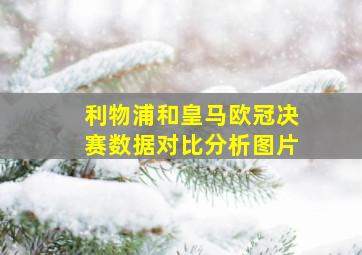 利物浦和皇马欧冠决赛数据对比分析图片